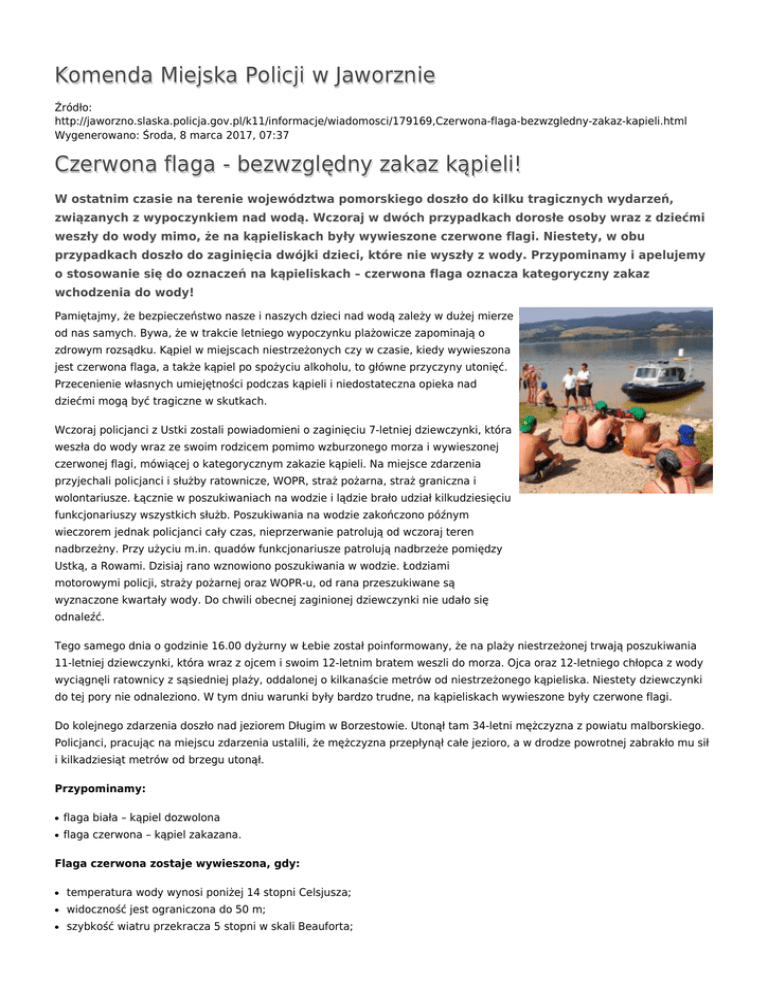 Komenda Miejska Policji w Jaworznie

Źródło: http://jaworzno.slaska.policja.gov.pl/k11/informacje/wiadomosci/179169,Czerwona-flaga-bezwzgledny-zakaz-kapieli.html
Wygenerowano: Środa, 8 marca 2017, 07:37

Czerwona flaga - bezwzględny zakaz kąpieli!

W ostatnim czasie na terenie województwa pomorskiego doszło do kilku tragicznych wydarzeń, związanych z wypoczynkiem nad wodą. Wczoraj w dwóch przypadkach dorosłe osoby wraz z dziećmi weszły do wody mimo, że na kąpieliskach były wywieszone czerwone flagi. Niestety, w obu przypadkach doszło do zaginięcia dwójki dzieci, które nie wyszły z wody. Przypominamy i apelujemy o stosowanie się do oznaczeń na kąpieliskach – czerwona flaga oznacza kategoryczny zakaz wchodzenia do wody!

Pamiętajmy, że bezpieczeństwo nasze i naszych dzieci nad wodą zależy w dużej mierze od nas samych. Bywa, że w trakcie letniego wypoczynku plażowicze zapominają o zdrowym rozsądku. Kąpiel w miejscach niestrzeżonych czy w czasie, kiedy wywieszona jest czerwona flaga, a także kąpiel po spożyciu alkoholu, to główne przyczyny utonięć. Przecenienie własnych umiejętności podczas kąpieli i niedostateczna opieka nad dziećmi mogą być tragiczne w skutkach.

Wczoraj policjanci z Ustki zostali powiadomieni o zaginięciu 7-letniej dziewczynki, która weszła do wody wraz ze swoim rodzicem pomimo wzburzonego morza i wywieszonej czerwonej flagi, mówiącej o kategorycznym zakazie kąpieli. Na miejsce zdarzenia przyjechali policjanci i służby ratownicze, WOPR, straż pożarna, straż graniczna i wolontariusze. Łącznie w poszukiwaniach na wodzie i lądzie brało udział kilkudziesięciu funkcjonariuszy wszystkich służb. Poszukiwania na wodzie zakończono późnym wieczorem jednak policjanci cały czas, nieprzerwanie patrolują od wczoraj teren nadbrzeżny. Przy użyciu m.in. quadów funkcjonariusze patrolują nadbrzeże pomiędzy Ustką, a Rowami. Dzisiaj rano wznowiono poszukiwania w wodzie. Łodziami motorowymi policji, straży pożarnej oraz WOPR-u, od rana przeszukiwane są wyznaczone kwartały wody. Do chwili obecnej zaginionej dziewczynki nie udało się odnaleźć.

Tego samego dnia o godzinie 16.00 dyżurny w Łebie został poinformowany, że na plaży niestrzeżonej trwają poszukiwania 11-letniej dziewczynki, która wraz z ojcem i swoim 12-letnim bratem weszli do morza. Ojca oraz 12-letniego chłopca z wody wyciągnęli ratownicy z sąsiedniej plaży, oddalonej o kilkanaście metrów od niestrzeżonego kąpieliska. Niestety dziewczynki do tej pory nie odnaleziono. W tym dniu warunki były bardzo trudne, na kąpieliskach wywieszone były czerwone flagi.

Do kolejnego zdarzenia doszło nad jeziorem Długim w Borzestowie. Utonął tam 34-letni mężczyzna z powiatu malborskiego. Policjanci, pracując na miejscu zdarzenia ustalili, że mężczyzna przepłynął całe jezioro, a w drodze powrotnej zabrakło mu sił i kilkadziesiąt metrów od brzegu utonął.

Przypominamy:

• flaga biała – kąpiel dozwolona
• flaga czerwona – kąpiel zakazana.

Flaga czerwona zostaje wywieszona, gdy:

• temperatura wody wynosi poniżej 14 stopni Celsjusza;
• widoczność jest ograniczona do 50 m;
• szybkość wiatru przekracza 5 stopni w skali Beauforta;